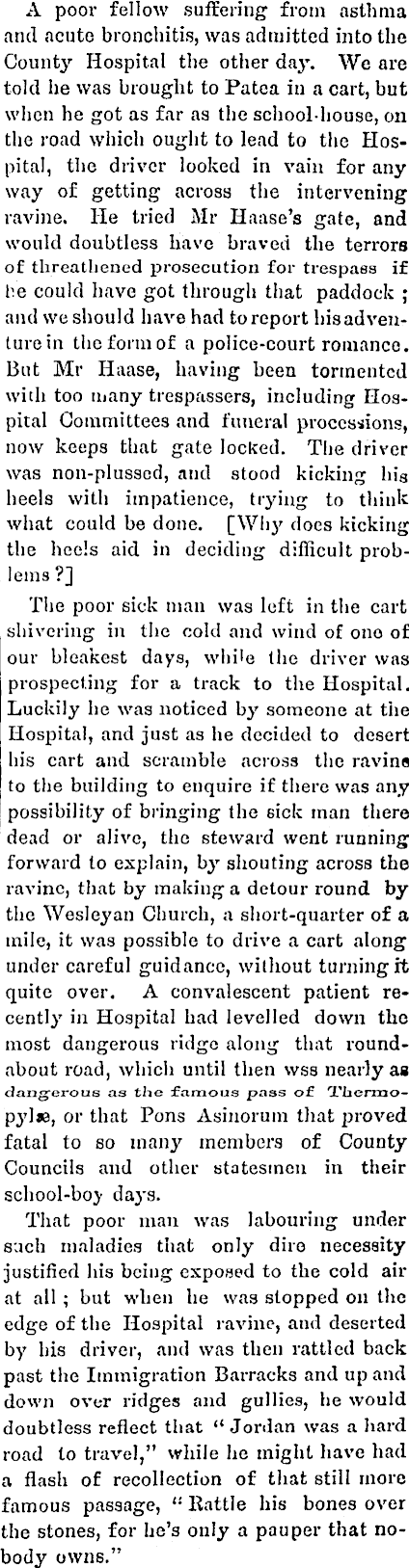 A poor fellow suffering from asthma and acute bronchitis, was admitted into the County Hospital the other day. We are told he was brought to Patea in a cart, but when he got as far as the school-house, on the road which ought to lead to the Hospital, the driver looked in vain for any way of getting across the intervening ravine. He tried Mr Haase's gate, and would doubtless have braved the terrors of threathened prosecution for trespass if he could have got through that paddock; and we should have had to report his adventure in the form of a police-court romance. But Mr Haase, having been tormented with too many trespassers, including Hospital Committees and funeral processions, now keeps that gate locked. The driver was non-plussed, and stood kicking his heels with impatience, trying to think what could be done. [Why does kicking the heels aid in deciding difficult problems?]

The poor sick man was left in the cart shivering in the cold and wind of one of our bleakest days, while the driver was prospecting for a track to the Hospital. Luckily he was noticed by someone at the Hospital, and just as he decided to desert his cart and scramble across the ravine to the building to enquire if there was any possibility of bringing the sick man there dead or alive, the steward went running forward to explain, by shouting across the ravine, that by making a detour round by the Wesleyan Church, a short-quarter of a mile, it was possible to drive a cart along under careful guidance, without turning it quite over. A convalescent patient recently in Hospital had levelled down the most dangerous ridge along that roundabout road, which until then wss nearly as dangerous as the famous pass of Thermopylæ, or that Pons Asinorum that proved fatal to so many members of County Councils and other statesmen in their school-boy days.

That poor man was labouring under such maladies that only dire necessity justified his being exposed to the cold air at all; but when he was stopped on the edge of the Hospital ravine, and deserted by his driver, and was then rattled back past the Immigration Barracks and up and down over ridges and gullies, he would doubtless reflect that "Jordan was a hard road to travel," while he might have had a flash of recollection of that still more famous passage, "Rattle his bones over the stones, for he's only a pauper that nobody owns."